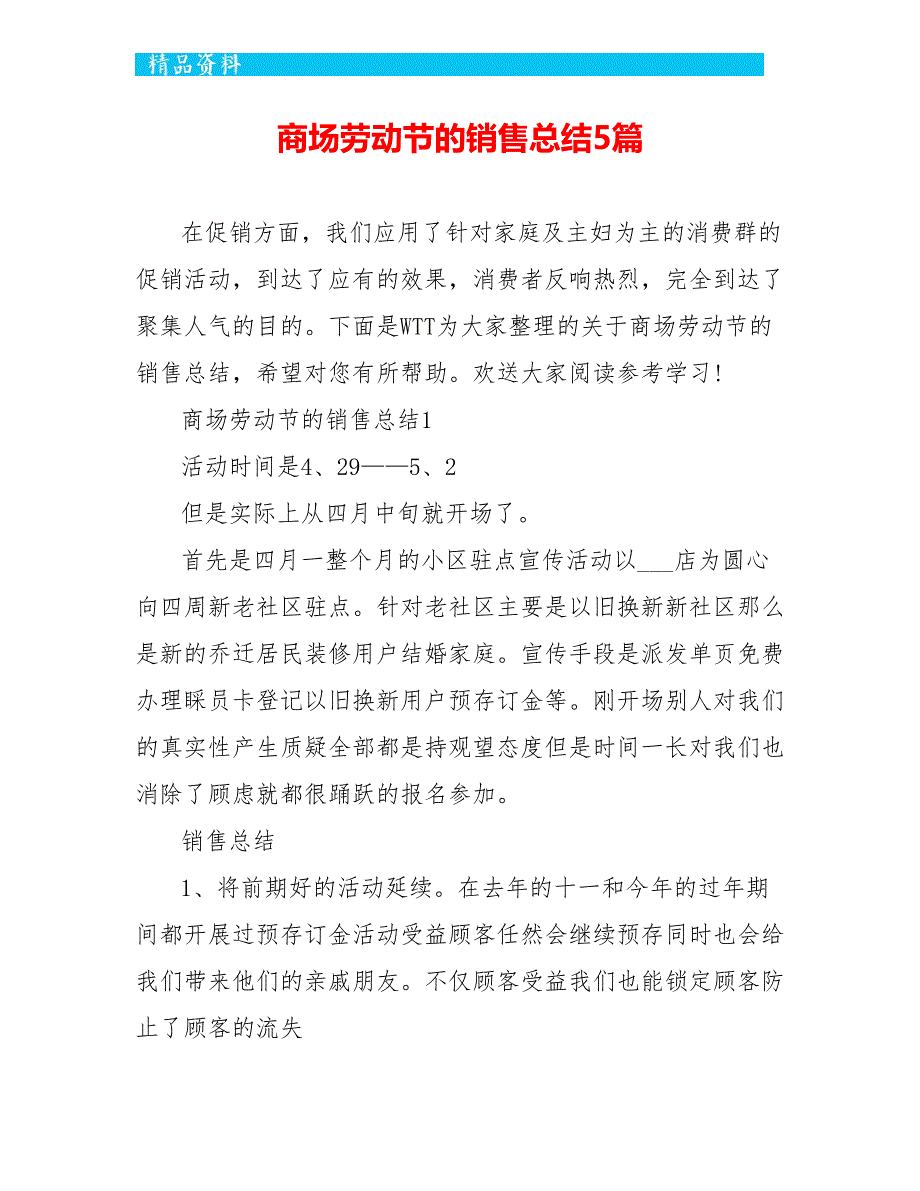 精品资料

商场劳动节的销售总结5篇

在促销方面，我们应用了针对家庭及主妇为主的消费群的促销活动，到达了应有的效果，消费者反响热烈，完全到达了聚集人气的目的。下面是WTT为大家整理的关于商场劳动节的销售总结，希望对您有所帮助。欢送大家阅读参考学习！

商场劳动节的销售总结1

活动时间是4、29——5、2

但是实际上从四月中旬就开场了。

首先是四月一整个月的小区驻点宣传活动以___店为圆心向四周新老社区驻点。针对老社区主要是以旧换新新社区那么是新的乔迁居民装修用户结婚家庭。宣传手段是派发单页免费办理睬员卡登记以旧换新用户预存订金等。刚开场别人对我们的真实性产生质疑全部都是持观望态度但是时间一长对我们也消除了顾虑就都很踊跃的报名参加。

销售总结

1、将前期好的活动延续。在去年的十一和今年的过年期间都开展过预存订金活动受益顾客任然会继续预存同时也会给我们带来他们的亲戚朋友。不仅顾客受益我们也能锁定顾客防止了顾客的流失